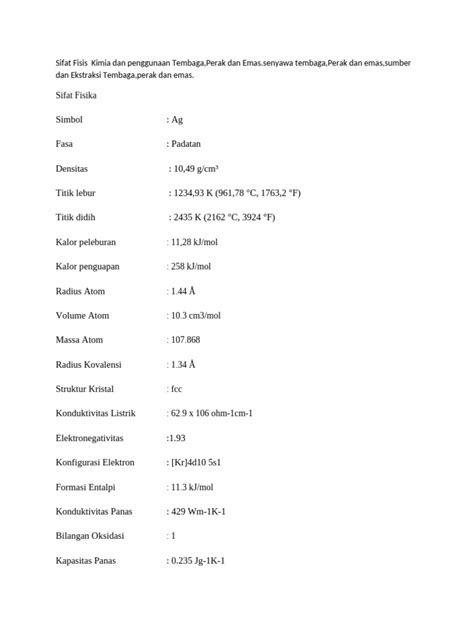 Sifat Fisis  Kimia dan penggunaan Tembaga,Perak dan Emas.senyawa tembaga,Perak dan emas,sumber dan Ekstraksi Tembaga,perak dan emas.

Sifat Fisika

Simbol : Ag

Fasa : Padatan

Densitas : 10,49 g/cm³

Titik lebur : 1234,93 K (961,78 °C, 1763,2 °F)

Titik didih : 2435 K (2162 °C, 3924 °F)

Kalor peleburan : 11,28 kJ/mol

Kalor penguapan : 258 kJ/mol

Radius Atom : 1.44 Å

Volume Atom : 10.3 cm3/mol

Massa Atom : 107.868

Radius Kovalensi : 1.34 Å

Struktur Kristal : fcc

Konduktivitas Listrik : 62.9 x 106 ohm-1cm-1

Elektronegativitas :1.93

Konfigurasi Elektron : [Kr]4d10 5s1

Formasi Entalpi : 11.3 kJ/mol

Konduktivitas Panas : 429 Wm-1K-1

Bilangan Oksidasi : 1

Kapasitas Panas : 0.235 Jg-1K-1